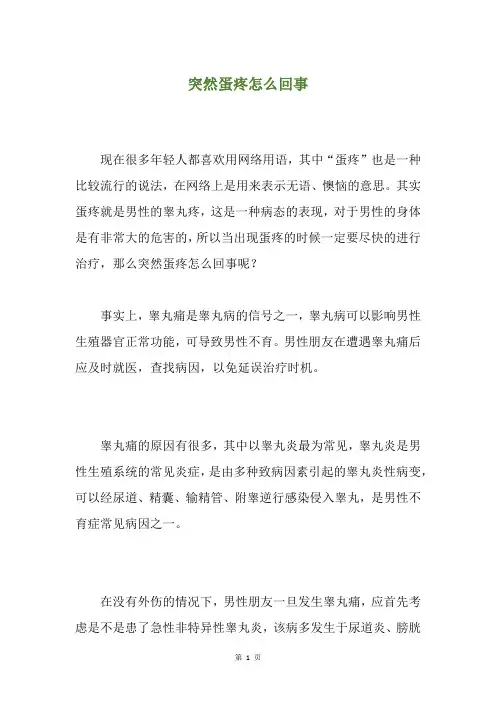 突然蛋疼怎么回事

现在很多年轻人都喜欢用网络用语，其中“蛋疼”也是一种比较流行的说法，在网络上是用来表示无语、懊恼的意思。其实蛋疼就是男性的睾丸疼，这是一种病态的表现，对于男性的身体是有非常大的危害的，所以当出现蛋疼的时候一定要尽快的进行治疗，那么突然蛋疼怎么回事呢？

事实上，睾丸痛是睾丸病的信号之一，睾丸病可以影响男性生殖器官正常功能，可导致男性不育。男性朋友在遭遇睾丸痛后应及时就医，查找病因，以免延误治疗时机。

睾丸痛的原因有很多，其中以睾丸炎最为常见，睾丸炎是男性生殖系统的常见炎症，是由多种致病因素引起的睾丸炎性病变，可以经尿道、精囊、输精管、附睾逆行感染侵入睾丸，是男性不育症常见病因之一。

在没有外伤的情况下，男性朋友一旦发生睾丸痛，应首先考虑是不是患了急性非特异性睾丸炎，该病多发生于尿道炎、膀胱

第 1 页